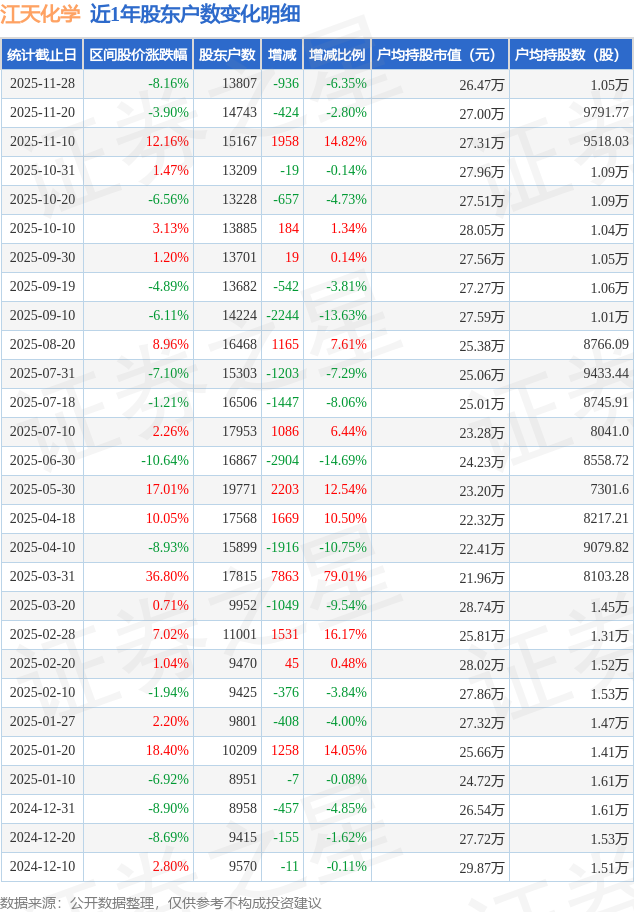 江天化学 近1年股东户数变化明细

| 统计截止日 | 区间股价涨跌幅 | 股东户数 | 增减 | 增减比例 | 户均持股市值（元） | 户均持股数（股） |
|---|---|---|---|---|---|---|
| 2025-11-28 | -8.16% | 13807 | -936 | -6.35% | 26.47万 | 1.05万 |
| 2025-11-20 | -3.90% | 14743 | -424 | -2.80% | 27.00万 | 9791.77 |
| 2025-11-10 | 12.16% | 15167 | 1958 | 14.82% | 27.31万 | 9518.03 |
| 2025-10-31 | 1.47% | 13209 | -19 | -0.14% | 27.96万 | 1.09万 |
| 2025-10-20 | -6.56% | 13228 | -657 | -4.73% | 27.51万 | 1.09万 |
| 2025-10-10 | 3.13% | 13885 | 184 | 1.34% | 28.05万 | 1.04万 |
| 2025-09-30 | 1.20% | 13701 | 19 | 0.14% | 27.56万 | 1.05万 |
| 2025-09-19 | -4.89% | 13682 | -542 | -3.81% | 27.27万 | 1.06万 |
| 2025-09-10 | -6.11% | 14224 | -2244 | -13.63% | 27.59万 | 1.01万 |
| 2025-08-20 | 8.96% | 16468 | 1165 | 7.61% | 25.38万 | 8766.09 |
| 2025-07-31 | -7.10% | 15303 | -1203 | -7.29% | 25.06万 | 9433.44 |
| 2025-07-18 | -1.21% | 16506 | -1447 | -8.06% | 25.01万 | 8745.91 |
| 2025-07-10 | 2.26% | 17953 | 1086 | 6.44% | 23.28万 | 8041.0 |
| 2025-06-30 | -10.64% | 16867 | -2904 | -14.69% | 24.23万 | 8558.72 |
| 2025-05-30 | 17.01% | 19771 | 2203 | 12.54% | 23.20万 | 7301.6 |
| 2025-04-18 | 10.05% | 17568 | 1669 | 10.50% | 22.32万 | 8217.21 |
| 2025-04-10 | -8.93% | 15899 | -1916 | -10.75% | 22.41万 | 9079.82 |
| 2025-03-31 | 36.80% | 17815 | 7863 | 79.01% | 21.96万 | 8103.28 |
| 2025-03-20 | 0.71% | 9952 | -1049 | -9.54% | 28.74万 | 1.45万 |
| 2025-02-28 | 7.02% | 11001 | 1531 | 16.17% | 25.81万 | 1.31万 |
| 2025-02-20 | 1.04% | 9470 | 45 | 0.48% | 28.02万 | 1.52万 |
| 2025-02-10 | -1.94% | 9425 | -376 | -3.84% | 27.86万 | 1.53万 |
| 2025-01-27 | 2.20% | 9801 | -408 | -4.00% | 27.32万 | 1.47万 |
| 2025-01-20 | 18.40% | 10209 | 1258 | 14.05% | 25.66万 | 1.41万 |
| 2025-01-10 | -6.92% | 8951 | -7 | -0.08% | 24.72万 | 1.61万 |
| 2024-12-31 | -8.90% | 8958 | -457 | -4.85% | 26.54万 | 1.61万 |
| 2024-12-20 | -8.69% | 9415 | -155 | -1.62% | 27.72万 | 1.53万 |
| 2024-12-10 | 2.80% | 9570 | -11 | -0.11% | 29.87万 | 1.51万 |

数据来源：公开数据整理，仅供参考不构成投资建议